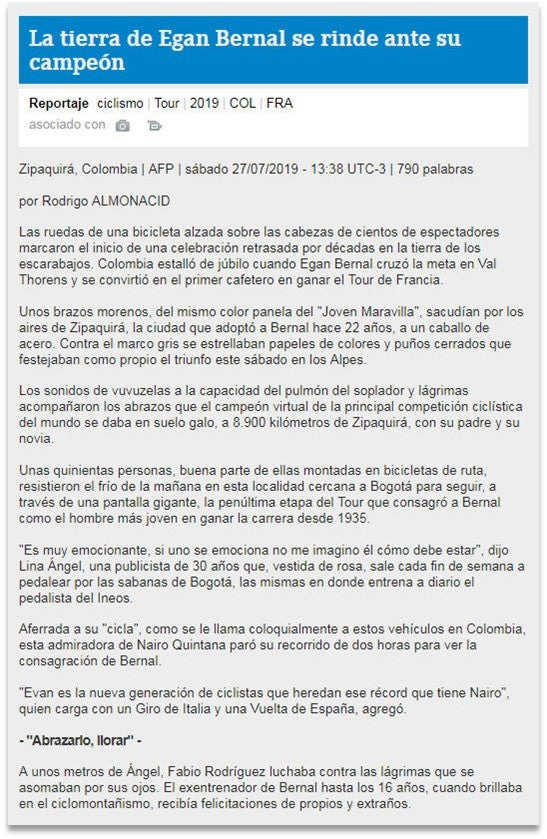 La tierra de Egan Bernal se rinde ante su campeón

Reportaje ciclismo | Tour | 2019 | COL | FRA
asociado con

Zipaquirá, Colombia | AFP | sábado 27/07/2019 - 13:38 UTC-3 | 790 palabras

por Rodrigo ALMONACID

Las ruedas de una bicicleta alzada sobre las cabezas de cientos de espectadores marcaron el inicio de una celebración retrasada por décadas en la tierra de los escarabajos. Colombia estalló de júbilo cuando Egan Bernal cruzó la meta en Val Thorens y se convirtió en el primer cafetero en ganar el Tour de Francia.

Unos brazos morenos, del mismo color panela del "Joven Maravilla", sacudían por los aires de Zipaquirá, la ciudad que adoptó a Bernal hace 22 años, a un caballo de acero. Contra el marco gris se estrellaban papeles de colores y puños cerrados que festejaban como propio el triunfo este sábado en los Alpes.

Los sonidos de vuvuzelas a la capacidad del pulmón del soplador y lágrimas acompañaron los abrazos que el campeón virtual de la principal competición ciclística del mundo se daba en suelo galo, a 8.900 kilómetros de Zipaquirá, con su padre y su novia.

Unas quinientas personas, buena parte de ellas montadas en bicicletas de ruta, resistieron el frío de la mañana en esta localidad cercana a Bogotá para seguir, a través de una pantalla gigante, la penúltima etapa del Tour que consagró a Bernal como el hombre más joven en ganar la carrera desde 1935.

"Es muy emocionante, si uno se emociona no me imagino él cómo debe estar", dijo Lina Ángel, una publicista de 30 años que, vestida de rosa, sale cada fin de semana a pedalear por las sabanas de Bogotá, las mismas en donde entrena a diario el pedalista del Ineos.

Aferrada a su "cicla", como se le llama coloquialmente a estos vehículos en Colombia, esta admiradora de Nairo Quintana paró su recorrido de dos horas para ver la consagración de Bernal.

"Evan es la nueva generación de ciclistas que heredan ese récord que tiene Nairo", quien carga con un Giro de Italia y una Vuelta de España, agregó.

- "Abrazarlo, llorar" -

A unos metros de Ángel, Fabio Rodríguez luchaba contra las lágrimas que se asomaban por sus ojos. El exentrenador de Bernal hasta los 16 años, cuando brillaba en el ciclomontañismo, recibía felicitaciones de propios y extraños.